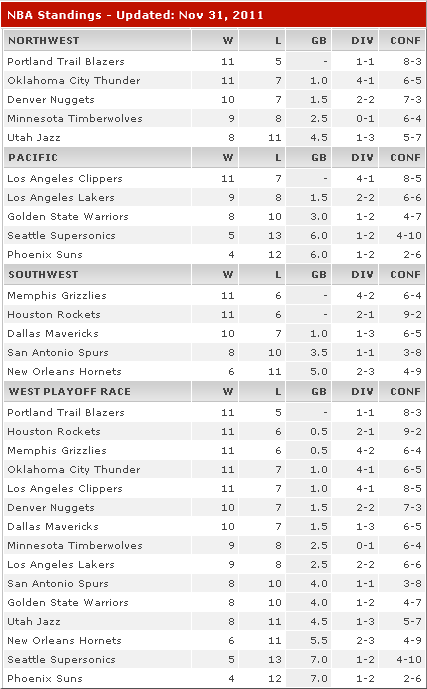 NBA Standings - Updated: Nov 31, 2011

| NORTHWEST | W | L | GB | DIV | CONF |
|---|---|---|---|---|---|
| Portland Trail Blazers | 11 | 5 | - | 1-1 | 8-3 |
| Oklahoma City Thunder | 11 | 7 | 1.0 | 4-1 | 6-5 |
| Denver Nuggets | 10 | 7 | 1.5 | 2-2 | 7-3 |
| Minnesota Timberwolves | 9 | 8 | 2.5 | 0-1 | 6-4 |
| Utah Jazz | 8 | 11 | 4.5 | 1-3 | 5-7 |
| PACIFIC | W | L | GB | DIV | CONF |
| Los Angeles Clippers | 11 | 7 | - | 4-1 | 8-5 |
| Los Angeles Lakers | 9 | 8 | 1.5 | 2-2 | 6-6 |
| Golden State Warriors | 8 | 10 | 3.0 | 1-2 | 4-7 |
| Seattle Supersonics | 5 | 13 | 6.0 | 1-2 | 4-10 |
| Phoenix Suns | 4 | 12 | 6.0 | 1-2 | 2-6 |
| SOUTHWEST | W | L | GB | DIV | CONF |
| Memphis Grizzlies | 11 | 6 | - | 4-2 | 6-4 |
| Houston Rockets | 11 | 6 | - | 2-1 | 9-2 |
| Dallas Mavericks | 10 | 7 | 1.0 | 1-3 | 6-5 |
| San Antonio Spurs | 8 | 10 | 3.5 | 1-1 | 3-8 |
| New Orleans Hornets | 6 | 11 | 5.0 | 2-3 | 4-9 |
| WEST PLAYOFF RACE | W | L | GB | DIV | CONF |
| Portland Trail Blazers | 11 | 5 | - | 1-1 | 8-3 |
| Houston Rockets | 11 | 6 | 0.5 | 2-1 | 9-2 |
| Memphis Grizzlies | 11 | 6 | 0.5 | 4-2 | 6-4 |
| Oklahoma City Thunder | 11 | 7 | 1.0 | 4-1 | 6-5 |
| Los Angeles Clippers | 11 | 7 | 1.0 | 4-1 | 8-5 |
| Denver Nuggets | 10 | 7 | 1.5 | 2-2 | 7-3 |
| Dallas Mavericks | 10 | 7 | 1.5 | 1-3 | 6-5 |
| Minnesota Timberwolves | 9 | 8 | 2.5 | 0-1 | 6-4 |
| Los Angeles Lakers | 9 | 8 | 2.5 | 2-2 | 6-6 |
| San Antonio Spurs | 8 | 10 | 4.0 | 1-1 | 3-8 |
| Golden State Warriors | 8 | 10 | 4.0 | 1-2 | 4-7 |
| Utah Jazz | 8 | 11 | 4.5 | 1-3 | 5-7 |
| New Orleans Hornets | 6 | 11 | 5.5 | 2-3 | 4-9 |
| Seattle Supersonics | 5 | 13 | 7.0 | 1-2 | 4-10 |
| Phoenix Suns | 4 | 12 | 7.0 | 1-2 | 2-6 |